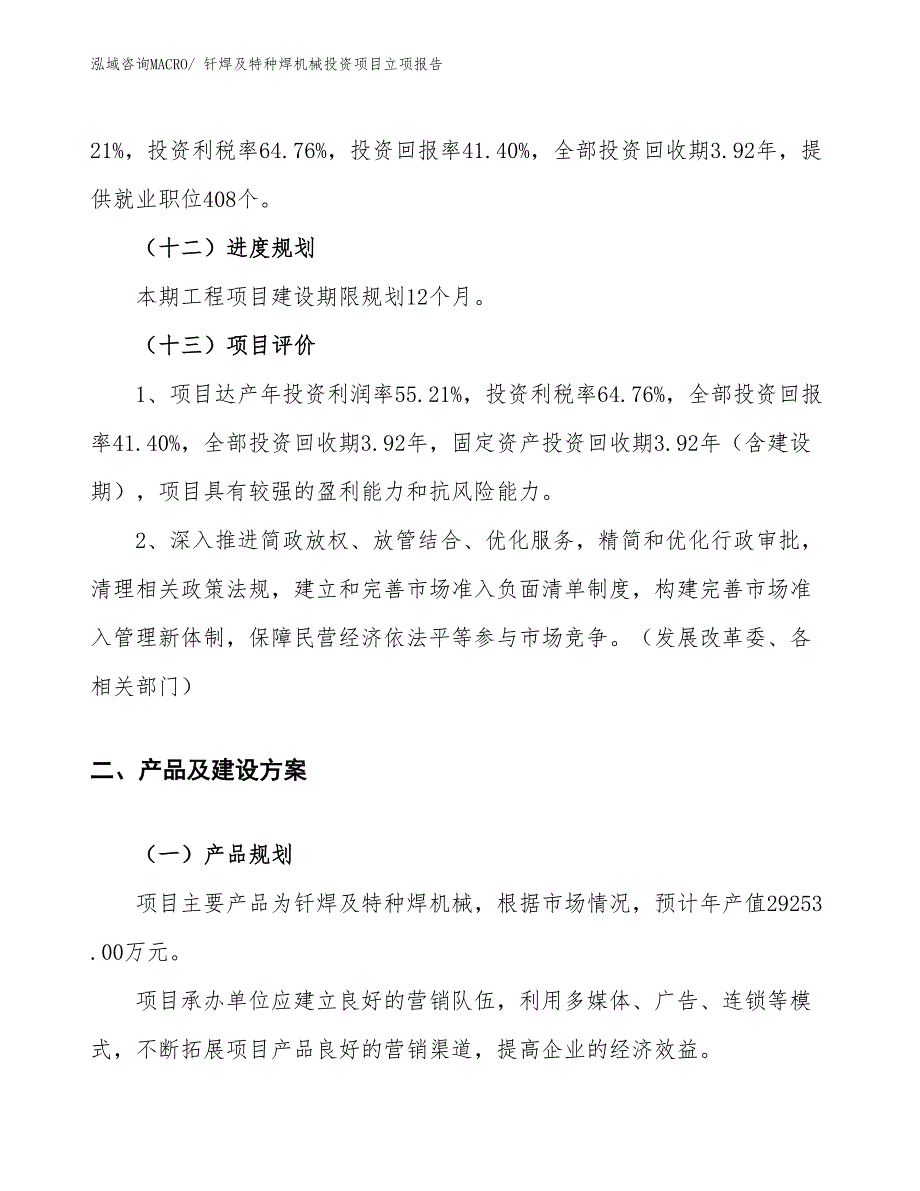 泓域咨询MACRO/ 钎焊及特种焊机械投资项目立项报告

21%，投资利税率64.76%，投资回报率41.40%，全部投资回收期3.92年，提供就业职位408个。

（十二）进度规划

本期工程项目建设期限规划12个月。

（十三）项目评价

1、项目达产年投资利润率55.21%，投资利税率64.76%，全部投资回报率41.40%，全部投资回收期3.92年，固定资产投资回收期3.92年（含建设期），项目具有较强的盈利能力和抗风险能力。

2、深入推进简政放权、放管结合、优化服务，精简和优化行政审批，清理相关政策法规，建立和完善市场准入负面清单制度，构建完善市场准入管理新体制，保障民营经济依法平等参与市场竞争。（发展改革委、各相关部门）

二、产品及建设方案

（一）产品规划

项目主要产品为钎焊及特种焊机械，根据市场情况，预计年产值29253.00万元。

项目承办单位应建立良好的营销队伍，利用多媒体、广告、连锁等模式，不断拓展项目产品良好的营销渠道，提高企业的经济效益。